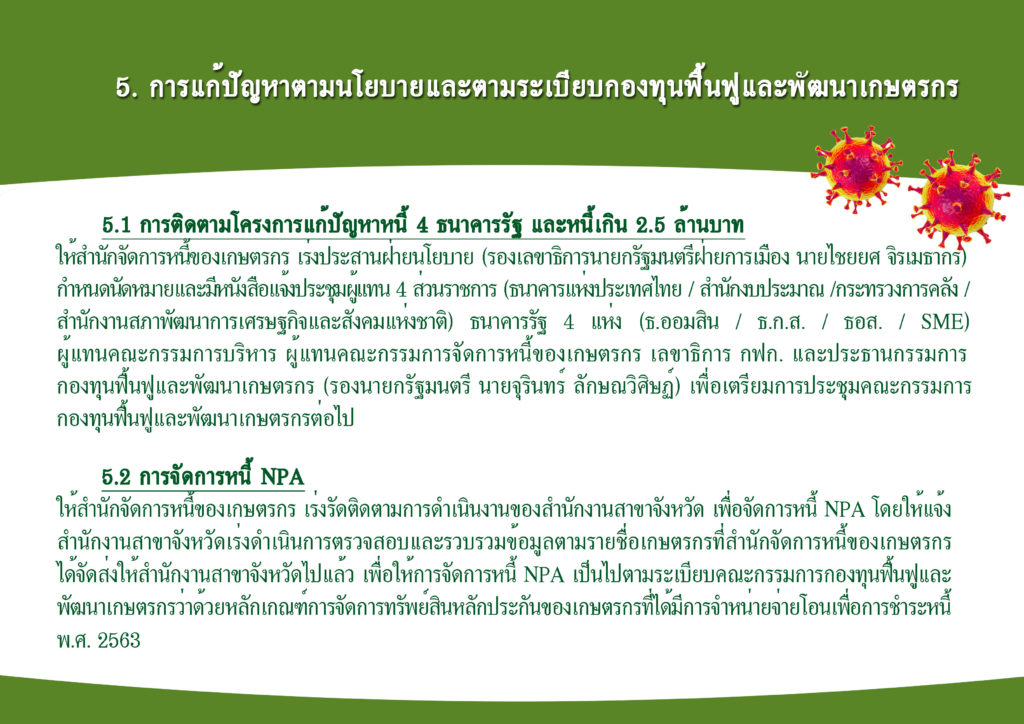 5. การแก้ปัญหาตามนโยบายและตามระเบียบกองทุนฟื้นฟูและพัฒนาเกษตรกร

5.1 การติดตามโครงการแก้ปัญหาหนี้ 4 ธนาคารรัฐ และหนี้เกิน 2.5 ล้านบาท

ให้สำนักจัดการหนี้ของเกษตรกร เร่งประสานฝ่ายนโยบาย (รองเลขาธิการนายกรัฐมนตรีฝ่ายการเมือง นายไชยยศ จิรเมธากร) กำหนดนัดหมายและมีหนังสือแจ้งประชุมผู้แทน 4 ส่วนราชการ (ธนาคารแห่งประเทศไทย / สำนักงบประมาณ /กระทรวงการคลัง / สำนักงานสภาพัฒนาการเศรษฐกิจและสังคมแห่งชาติ) ธนาคารรัฐ 4 แห่ง (ธ.ออมสิน / ธ.ก.ส. / ธอส. / SME) ผู้แทนคณะกรรมการบริหาร ผู้แทนคณะกรรมการจัดการหนี้ของเกษตรกร เลขาธิการ กฟก. และประธานกรรมการกองทุนฟื้นฟูและพัฒนาเกษตรกร (รองนายกรัฐมนตรี นายจุรินทร์ ลักษณวิศิษฏ์) เพื่อเตรียมการประชุมคณะกรรมการกองทุนฟื้นฟูและพัฒนาเกษตรกรต่อไป

5.2 การจัดการหนี้ NPA

ให้สำนักจัดการหนี้ของเกษตรกร เร่งรัดติดตามการดำเนินงานของสำนักงานสาขาจังหวัด เพื่อจัดการหนี้ NPA โดยให้แจ้งสำนักงานสาขาจังหวัดเร่งดำเนินการตรวจสอบและรวบรวมข้อมูลตามรายชื่อเกษตรกรที่สำนักจัดการหนี้ของเกษตรกรได้จัดส่งให้สำนักงานสาขาจังหวัดไปแล้ว เพื่อให้การจัดการหนี้ NPA เป็นไปตามระเบียบคณะกรรมการกองทุนฟื้นฟูและพัฒนาเกษตรกรว่าด้วยหลักเกณฑ์การจัดการทรัพย์สินหลักประกันของเกษตรกรที่ได้มีการจำหน่ายจ่ายโอนเพื่อการชำระหนี้ พ.ศ. 2563